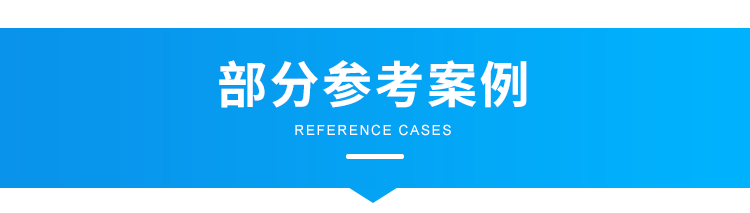 部分参考案例

REFERENCE CASES